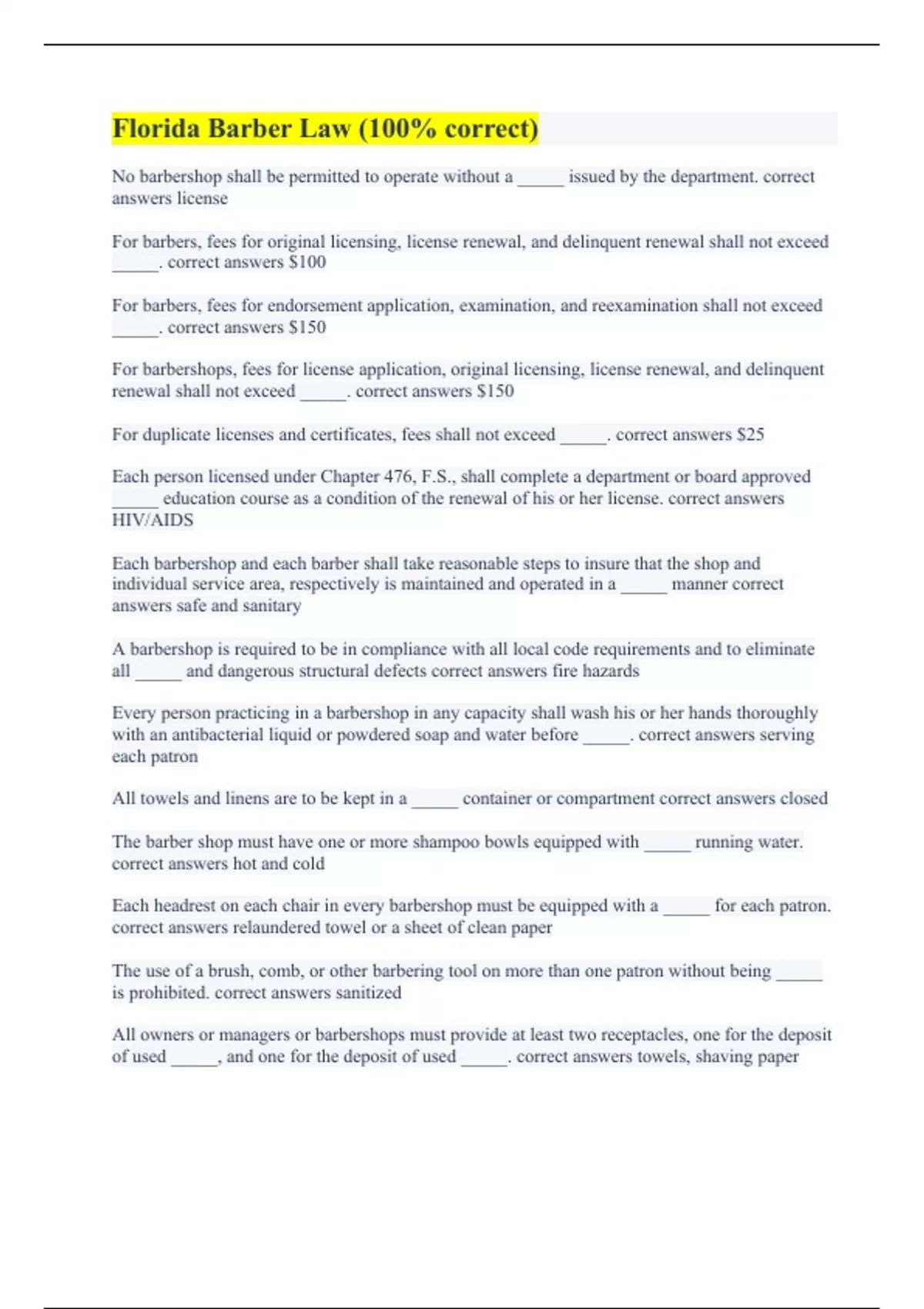 Florida Barber Law (100% correct)

No barbershop shall be permitted to operate without a _____ issued by the department. correct answers license

For barbers, fees for original licensing, license renewal, and delinquent renewal shall not exceed _____. correct answers \$100

For barbers, fees for endorsement application, examination, and reexamination shall not exceed _____. correct answers \$150

For barbershops, fees for license application, original licensing, license renewal, and delinquent renewal shall not exceed _____. correct answers \$150

For duplicate licenses and certificates, fees shall not exceed _____. correct answers \$25

Each person licensed under Chapter 476, F.S., shall complete a department or board approved _____ education course as a condition of the renewal of his or her license. correct answers HIV/AIDS

Each barbershop and each barber shall take reasonable steps to insure that the shop and individual service area, respectively is maintained and operated in a _____ manner correct answers safe and sanitary

A barbershop is required to be in compliance with all local code requirements and to eliminate all _____ and dangerous structural defects correct answers fire hazards

Every person practicing in a barbershop in any capacity shall wash his or her hands thoroughly with an antibacterial liquid or powdered soap and water before _____. correct answers serving each patron

All towels and linens are to be kept in a _____ container or compartment correct answers closed

The barber shop must have one or more shampoo bowls equipped with _____ running water. correct answers hot and cold

Each headrest on each chair in every barbershop must be equipped with a _____ for each patron. correct answers relaundered towel or a sheet of clean paper

The use of a brush, comb, or other barbering tool on more than one patron without being _____ is prohibited. correct answers sanitized

All owners or managers or barbershops must provide at least two receptacles, one for the deposit of used _____, and one for the deposit of used _____. correct answers towels, shaving paper